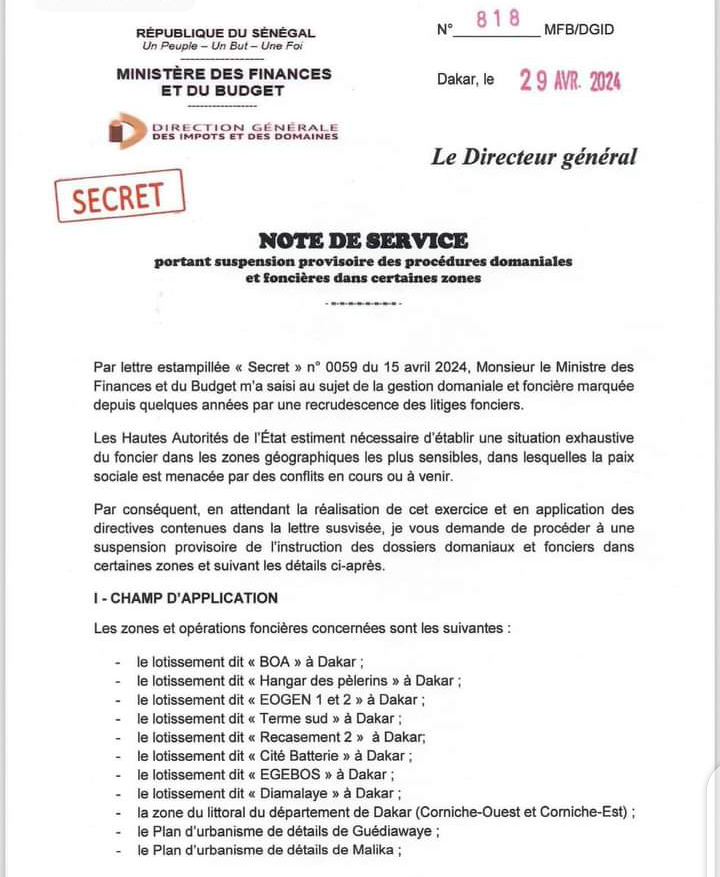 RÉPUBLIQUE DU SÉNÉGAL
Un Peuple – Un But – Une Foi

MINISTÈRE DES FINANCES ET DU BUDGET

DIRECTION GÉNÉRALE DES IMPOTS ET DES DOMAINES

N° 818 MFB/DGID

Dakar, le 29 AVR. 2024

Le Directeur général

SECRET

NOTE DE SERVICE
portant suspension provisoire des procédures domaniales et foncières dans certaines zones

Par lettre estampillée « Secret » n° 0059 du 15 avril 2024, Monsieur le Ministre des Finances et du Budget m'a saisi au sujet de la gestion domaniale et foncière marquée depuis quelques années par une recrudescence des litiges fonciers.

Les Hautes Autorités de l'État estiment nécessaire d'établir une situation exhaustive du foncier dans les zones géographiques les plus sensibles, dans lesquelles la paix sociale est menacée par des conflits en cours ou à venir.

Par conséquent, en attendant la réalisation de cet exercice et en application des directives contenues dans la lettre susvisée, je vous demande de procéder à une suspension provisoire de l'instruction des dossiers domaniaux et fonciers dans certaines zones et suivant les détails ci-après.

I - CHAMP D'APPLICATION

Les zones et opérations foncières concernées sont les suivantes :

- le lotissement dit « BOA » à Dakar ;
- le lotissement dit « Hangar des pèlerins » à Dakar ;
- le lotissement dit « EOGEN 1 et 2 » à Dakar ;
- le lotissement dit « Terme sud » à Dakar ;
- le lotissement dit « Recasement 2 » à Dakar;
- le lotissement dit « Cité Batterie » à Dakar ;
- le lotissement dit « EGEBOS » à Dakar ;
- le lotissement dit « Diamalaye » à Dakar ;
- la zone du littoral du département de Dakar (Corniche-Ouest et Corniche-Est) ;
- le Plan d'urbanisme de détails de Guédiawaye ;
- le Plan d'urbanisme de détails de Malika ;